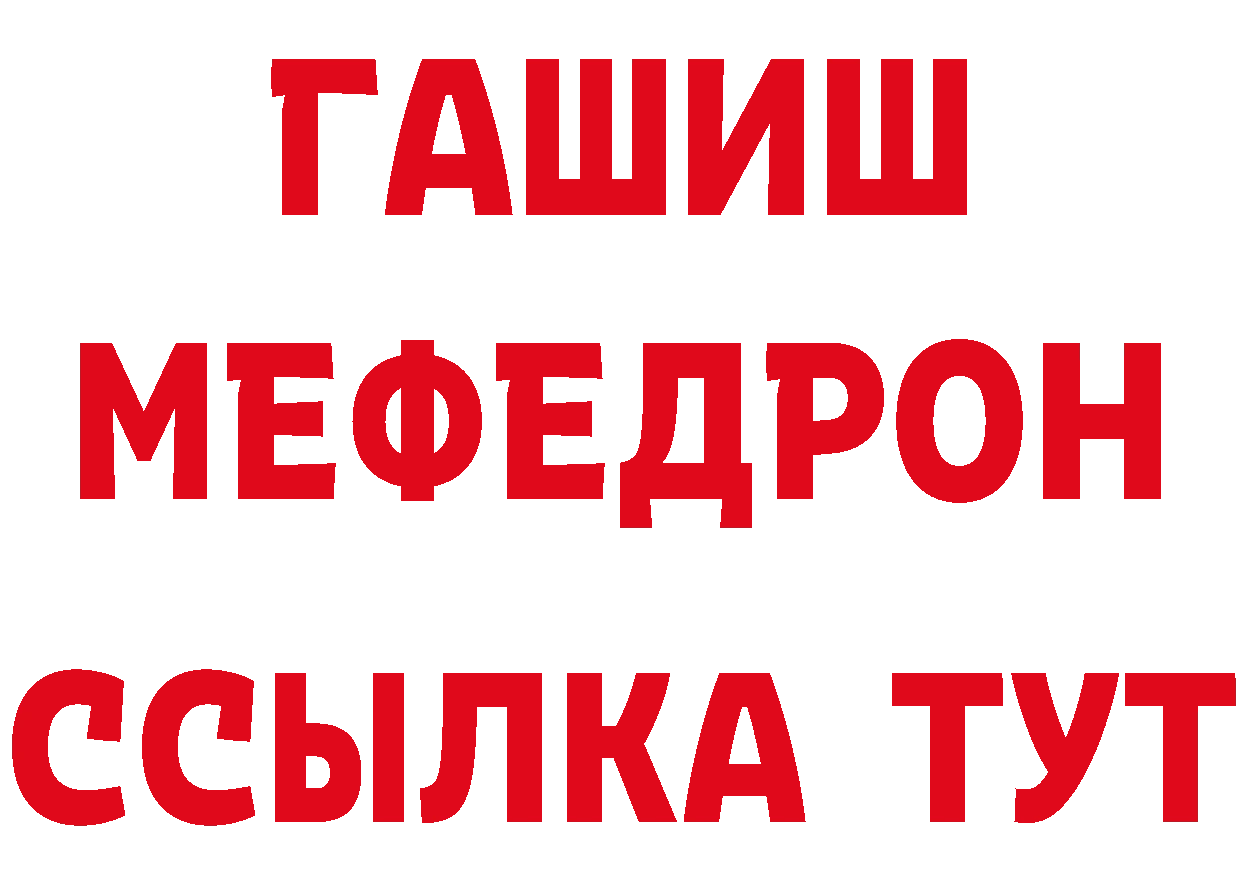 ГАШИШ
МЕФЕДРОН
ССЫЛКА ТУТ